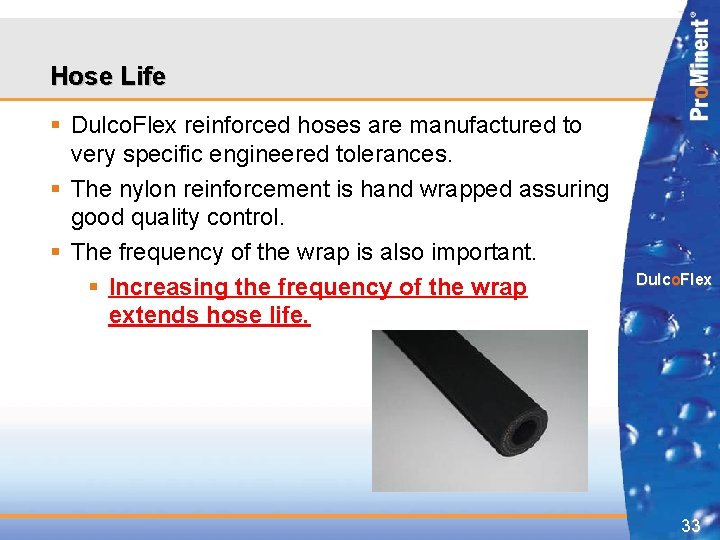 Hose Life

▪ DulcoFlex reinforced hoses are manufactured to very specific engineered tolerances.

▪ The nylon reinforcement is hand wrapped assuring good quality control.

▪ The frequency of the wrap is also important.

▪ Increasing the frequency of the wrap extends hose life.

ProMinent®

DulcoFlex

33